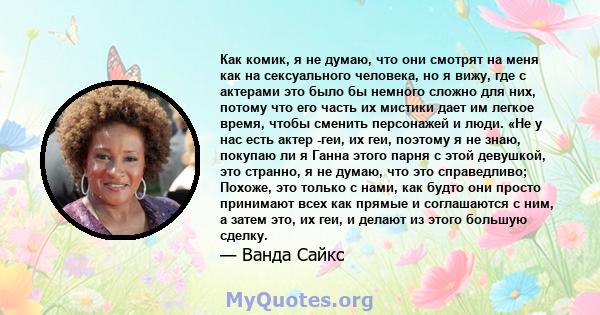 Как комик, я не думаю, что они смотрят на меня как на сексуального человека, но я вижу, где с актерами это было бы немного сложно для них, потому что его часть их мистики дает им легкое время, чтобы сменить персонажей и люди. «Не у нас есть актер -геи, их геи, поэтому я не знаю, покупаю ли я Ганна этого парня с этой девушкой, это странно, я не думаю, что это справедливо; Похоже, это только с нами, как будто они просто принимают всех как прямые и соглашаются с ним, а затем это, их геи, и делают из этого большую сделку.

— Ванда Сайкс

MyQuotes.org